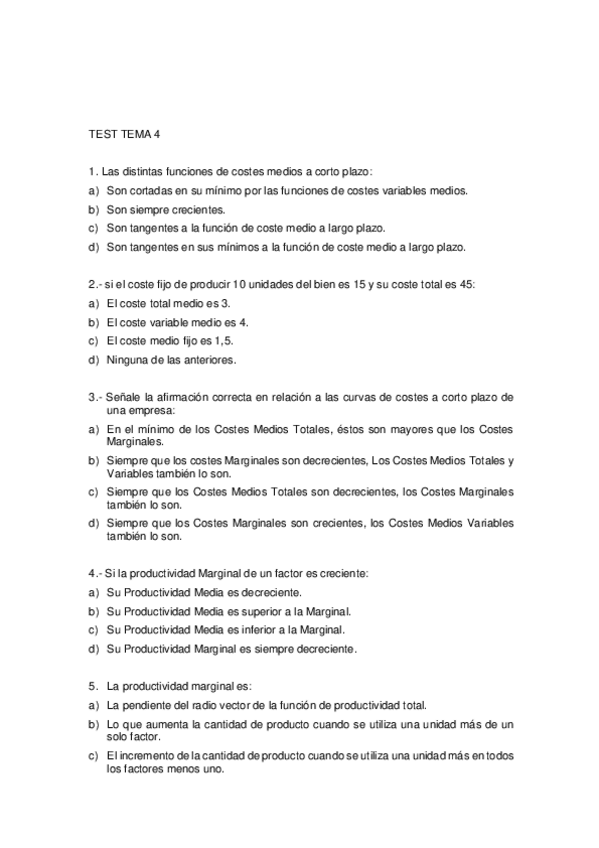 TEST TEMA 4

1. Las distintas funciones de costes medios a corto plazo:
a) Son cortadas en su mínimo por las funciones de costes variables medios.
b) Son siempre crecientes.
c) Son tangentes a la función de coste medio a largo plazo.
d) Son tangentes en sus mínimos a la función de coste medio a largo plazo.

2.- si el coste fijo de producir 10 unidades del bien es 15 y su coste total es 45:
a) El coste total medio es 3.
b) El coste variable medio es 4.
c) El coste medio fijo es 1,5.
d) Ninguna de las anteriores.

3.- Señale la afirmación correcta en relación a las curvas de costes a corto plazo de una empresa:
a) En el mínimo de los Costes Medios Totales, éstos son mayores que los Costes Marginales.
b) Siempre que los costes Marginales son decrecientes, Los Costes Medios Totales y Variables también lo son.
c) Siempre que los Costes Medios Totales son decrecientes, los Costes Marginales también lo son.
d) Siempre que los Costes Marginales son crecientes, los Costes Medios Variables también lo son.

4.- Si la productividad Marginal de un factor es creciente:
a) Su Productividad Media es decreciente.
b) Su Productividad Media es superior a la Marginal.
c) Su Productividad Media es inferior a la Marginal.
d) Su Productividad Marginal es siempre decreciente.

5. La productividad marginal es:
a) La pendiente del radio vector de la función de productividad total.
b) Lo que aumenta la cantidad de producto cuando se utiliza una unidad más de un solo factor.
c) El incremento de la cantidad de producto cuando se utiliza una unidad más en todos los factores menos uno.